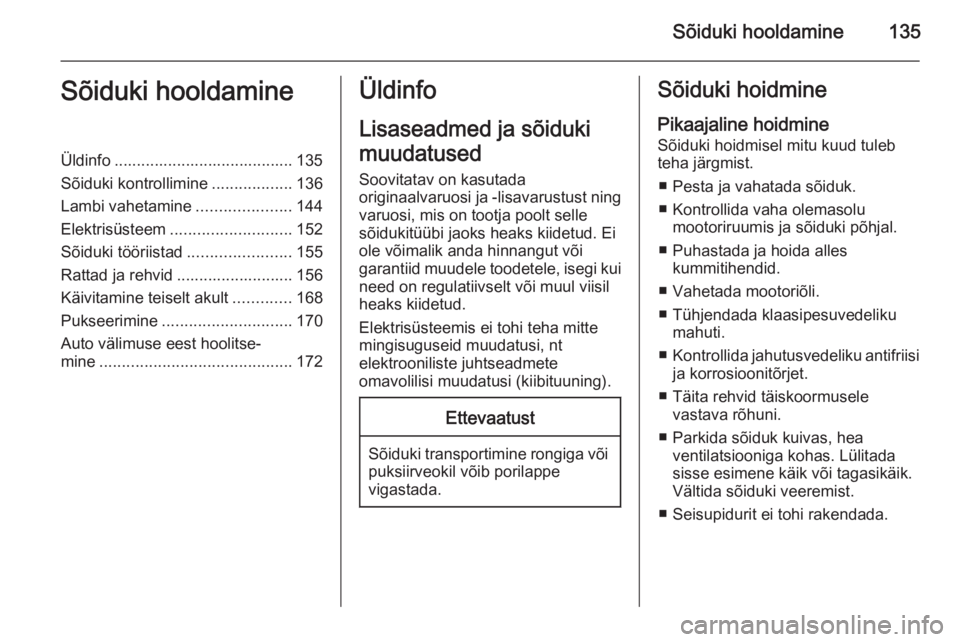 Sõiduki hooldamine 135

Sõiduki hooldamine

Üldinfo ........................................ 135
Sõiduki kontrollimine .................. 136
Lambi vahetamine ..................... 144
Elektrisüsteem ........................... 152
Sõiduki tööriistad ....................... 155
Rattad ja rehvid .......................... 156
Käivitamine teiselt akult ............. 168
Pukseerimine ............................. 170
Auto välimuse eest hoolitsemine ........................................... 172

Üldinfo

Lisaseadmed ja sõiduki muudatused

Soovitatav on kasutada originaalvaruosi ja -lisavarustust ning varuosi, mis on tootja poolt selle sõidukitüübi jaoks heaks kiidetud. Ei ole võimalik anda hinnangut või garantiid muudele toodetele, isegi kui need on regulatiivselt või muul viisil heaks kiidetud.

Elektrisüsteemis ei tohi teha mitte mingisuguseid muudatusi, nt elektrooniliste juhtseadmete omavolilisi muudatusi (kiibituuning).

Ettevaatust

Sõiduki transportimine rongiga või puksiirveokil võib porilappe vigastada.

Sõiduki hoidmine

Pikaajaline hoidmine

Sõiduki hoidmisel mitu kuud tuleb teha järgmist.

■ Pesta ja vahatada sõiduk.
■ Kontrollida vaha olemasolu mootoriruumis ja sõiduki põhjal.
■ Puhastada ja hoida alles kummitihendid.
■ Vahetada mootoriõli.
■ Tühjendada klaasipesuvedeliku mahuti.
■ Kontrollida jahutusvedeliku antifriisi ja korrosioonitõrjet.
■ Täita rehvid täiskoormusele vastava rõhuni.
■ Parkida sõiduk kuivas, hea ventilatsiooniga kohas. Lülitada sisse esimene käik või tagasikäik. Vältida sõiduki veeremist.
■ Seisupidurit ei tohi rakendada.

carmanualsonline.info